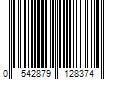 0 542879 128374